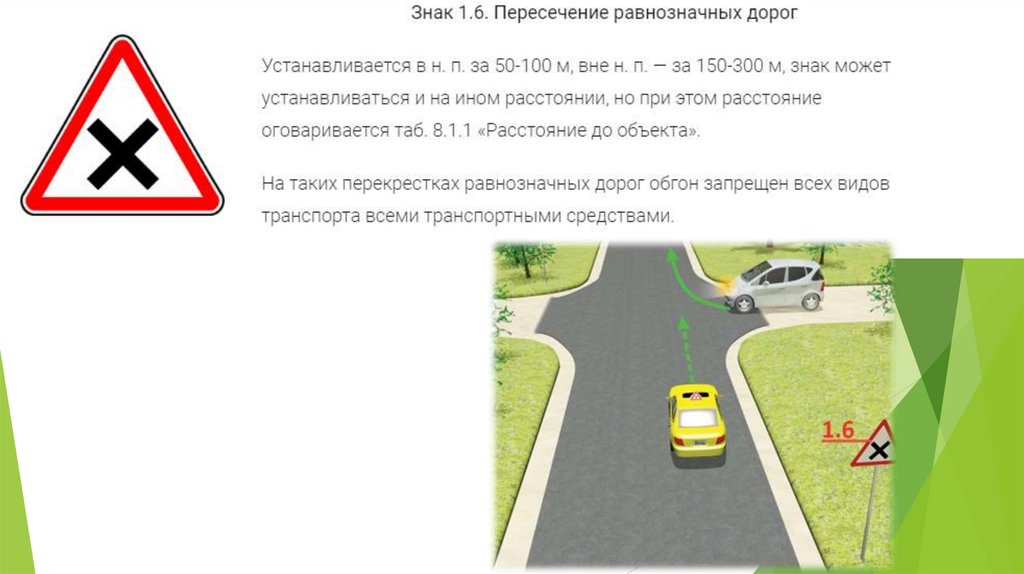 Знак 1.6. Пересечение равнозначных дорог

Устанавливается в н. п. за 50-100 м, вне н. п. — за 150-300 м, знак может устанавливаться и на ином расстоянии, но при этом расстояние оговаривается таб. 8.1.1 «Расстояние до объекта».

На таких перекрестках равнозначных дорог обгон запрещен всех видов транспорта всеми транспортными средствами.

1.6